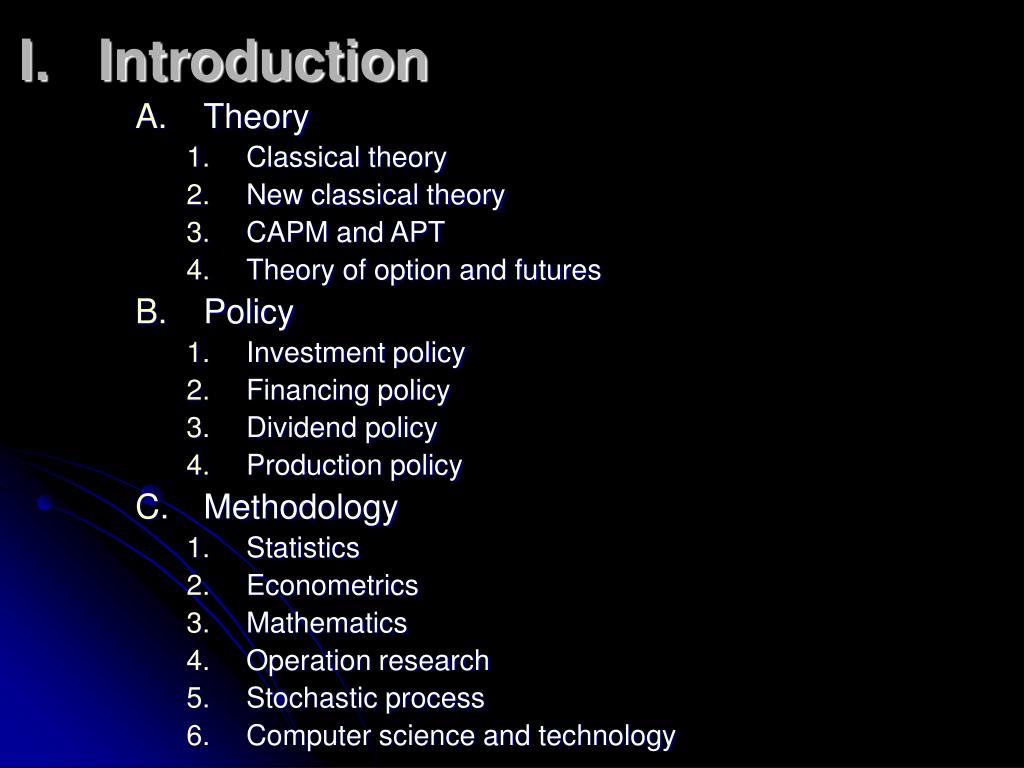 I. Introduction

A. Theory

1. Classical theory
2. New classical theory
3. CAPM and APT
4. Theory of option and futures

B. Policy

1. Investment policy
2. Financing policy
3. Dividend policy
4. Production policy

C. Methodology

1. Statistics
2. Econometrics
3. Mathematics
4. Operation research
5. Stochastic process
6. Computer science and technology